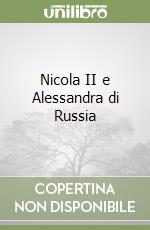 unilibro

Nicola II e Alessandra di Russia

COPERTINA
NON DISPONIBILE